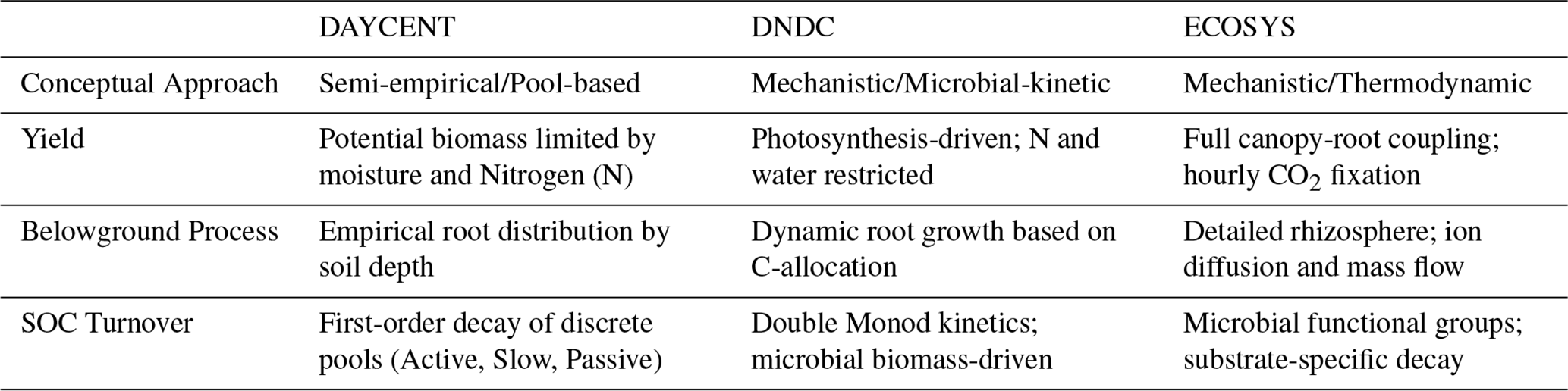 |  | DAYCENT | DNDC | ECOSYS |
|---|---|---|---|
| Conceptual Approach | Semi-empirical/Pool-based | Mechanistic/Microbial-kinetic | Mechanistic/Thermodynamic |
| Yield | Potential biomass limited by moisture and Nitrogen (N) | Photosynthesis-driven; N and water restricted | Full canopy-root coupling; hourly $CO_2$ fixation |
| Belowground Process | Empirical root distribution by soil depth | Dynamic root growth based on C-allocation | Detailed rhizosphere; ion diffusion and mass flow |
| SOC Turnover | First-order decay of discrete pools (Active, Slow, Passive) | Double Monod kinetics; microbial biomass-driven | Microbial functional groups; substrate-specific decay |